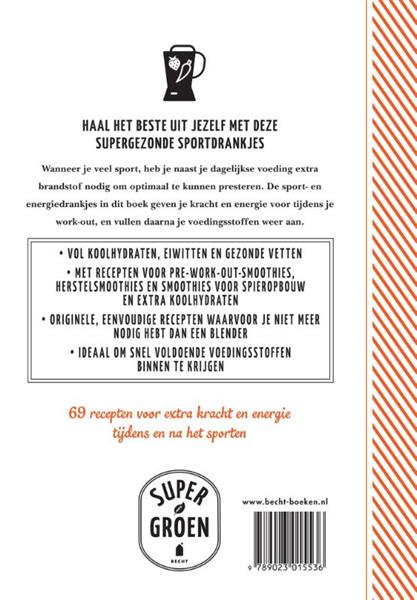 HAAL HET BESTE UIT JEZELF MET DEZE SUPERGEZONDE SPORTDRANKJES

Wanneer je veel sport, heb je naast je dagelijkse voeding extra brandstof nodig om optimaal te kunnen presteren. De sport- en energiedrankjes in dit boek geven je kracht en energie voor tijdens je work-out, en vullen daarna je voedingsstoffen weer aan.

• VOL KOOLHYDRATEN, EIWITTEN EN GEZONDE VETTEN

• MET RECEPTEN VOOR PRE-WORK-OUT-SMOOTHIES, HERSTELSMOOTHIES EN SMOOTHIES VOOR SPIEROPBOUW EN EXTRA KOOLHYDRATEN

• ORIGINELE, EENVOUDIGE RECEPTEN WAARVOOR JE NIET MEER NODIG HEBT DAN EEN BLENDER

• IDEAAL OM SNEL VOLDOENDE VOEDINGSSTOFFEN BINNEN TE KRIJGEN

69 recepten voor extra kracht en energie tijdens en na het sporten

SUPER GROEN

BECHT

www.becht-boeken.nl

9 789023 015536